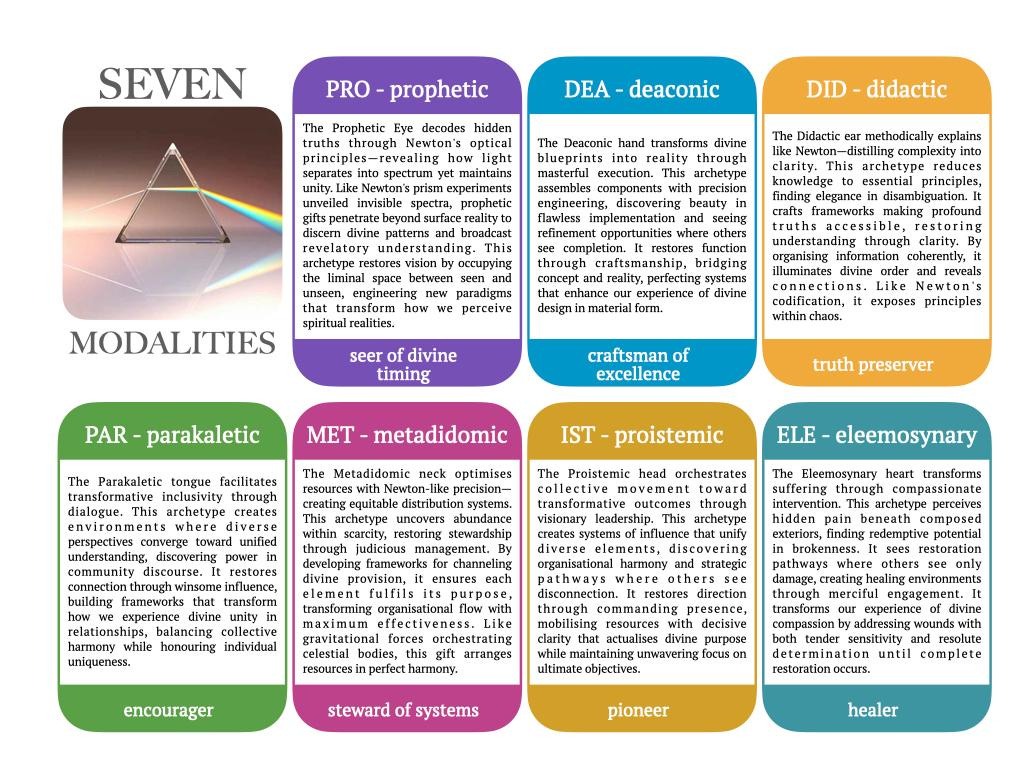 SEVEN

MODALITIES

PRO - prophetic

The Prophetic Eye decodes hidden truths through Newton's optical principles—revealing how light separates into spectrum yet maintains unity. Like Newton's prism experiments unveiled invisible spectra, prophetic gifts penetrate beyond surface reality to discern divine patterns and broadcast revelatory understanding. This archetype restores vision by occupying the liminal space between seen and unseen, engineering new paradigms that transform how we perceive spiritual realities.

seer of divine timing

DEA - deaconic

The Deaconic hand transforms divine blueprints into reality through masterful execution. This archetype assembles components with precision engineering, discovering beauty in flawless implementation and seeing refinement opportunities where others see completion. It restores function through craftsmanship, bridging concept and reality, perfecting systems that enhance our experience of divine design in material form.

craftsman of excellence

DID - didactic

The Didactic ear methodically explains like Newton—distilling complexity into clarity. This archetype reduces knowledge to essential principles, finding elegance in disambiguation. It crafts frameworks making profound truths accessible, restoring understanding through clarity. By organising information coherently, it illuminates divine order and reveals connections. Like Newton's codification, it exposes principles within chaos.

truth preserver

PAR - parakaletic

The Parakaletic tongue facilitates transformative inclusivity through dialogue. This archetype creates environments where diverse perspectives converge toward unified understanding, discovering power in community discourse. It restores connection through winsome influence, building frameworks that transform how we experience divine unity in relationships, balancing collective harmony while honouring individual uniqueness.

encourager

MET - metadidomic

The Metadidomic neck optimises resources with Newton-like precision—creating equitable distribution systems. This archetype uncovers abundance within scarcity, restoring stewardship through judicious management. By developing frameworks for channeling divine provision, it ensures each element fulfils its purpose, transforming organisational flow with maximum effectiveness. Like gravitational forces orchestrating celestial bodies, this gift arranges resources in perfect harmony.

steward of systems

IST - proistemic

The Proistemic head orchestrates collective movement toward transformative outcomes through visionary leadership. This archetype creates systems of influence that unify diverse elements, discovering organisational harmony and strategic pathways where others see disconnection. It restores direction through commanding presence, mobilising resources with decisive clarity that actualises divine purpose while maintaining unwavering focus on ultimate objectives.

pioneer

ELE - eleemosynary

The Eleemosynary heart transforms suffering through compassionate intervention. This archetype perceives hidden pain beneath composed exteriors, finding redemptive potential in brokenness. It sees restoration pathways where others see only damage, creating healing environments through merciful engagement. It transforms our experience of divine compassion by addressing wounds with both tender sensitivity and resolute determination until complete restoration occurs.

healer